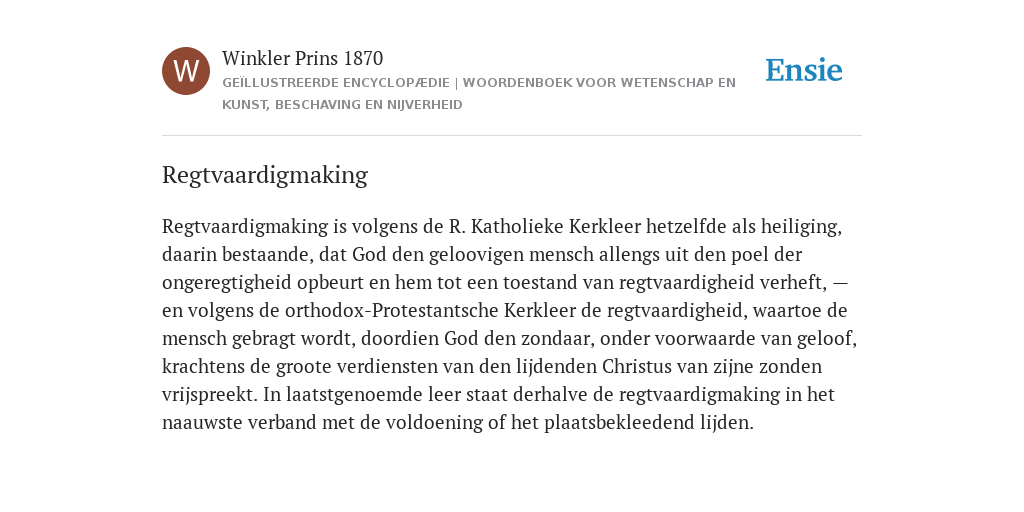 W

Winkler Prins 1870

GEÏLLUSTREERDE ENCYCLOPÆDIE | WOORDENBOEK VOOR WETENSCHAP EN KUNST, BESCHAVING EN NIJVERHEID

Ensie

Regtvaardigmaking

Regtvaardigmaking is volgens de R. Katholieke Kerkleer hetzelfde als heiliging, daarin bestaande, dat God den geloovigen mensch allengs uit den poel der ongeregtigheid opbeurt en hem tot een toestand van regtvaardigheid verheft, — en volgens de orthodox-Protestantsche Kerkleer de regtvaardigheid, waartoe de mensch gebragt wordt, doordien God den zondaar, onder voorwaarde van geloof, krachtens de groote verdiensten van den lijdenden Christus van zijne zonden vrijspreekt. In laatstgenoemde leer staat derhalve de regtvaardigmaking in het naauwste verband met de voldoening of het plaatsbekleedend lijden.